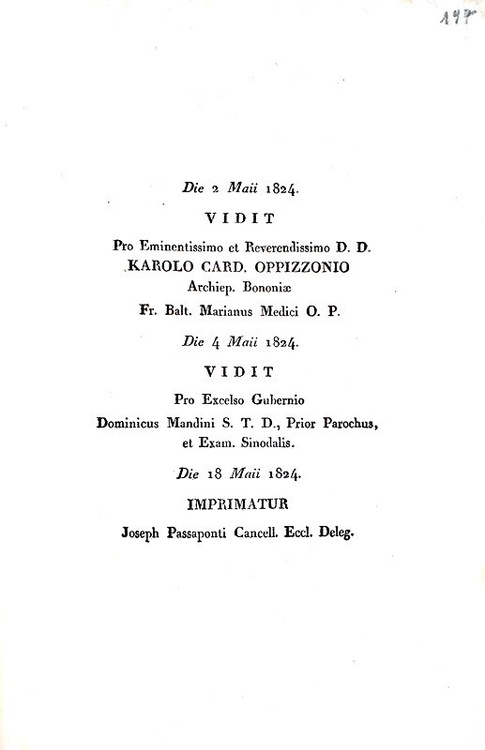 147

Die 2 Maii 1824.

VIDIT

Pro Eminentissimo et Reverendissimo D. D. KAROLO CARD. OPPIZZONIO Archiep. Bononiæ

Fr. Balt. Marianus Medici O. P.

Die 4 Maii 1824.

VIDIT

Pro Excelso Gubernio Dominicus Mandini S. T. D., Prior Parochus, et Exam. Sinodalis.

Die 18 Maii 1824.

IMPRIMATUR

Joseph Passaponti Cancell. Eccl. Deleg.